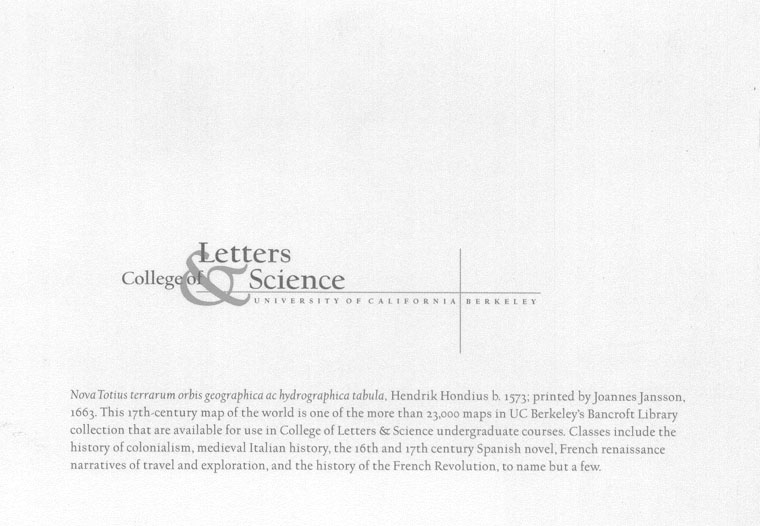 College of Letters & Science

UNIVERSITY OF CALIFORNIA BERKELEY

Nova Totius terrarum orbis geographica ac hydrographica tabula, Hendrik Hondius b. 1573; printed by Joannes Jansson, 1663. This 17th-century map of the world is one of the more than 23,000 maps in UC Berkeley's Bancroft Library collection that are available for use in College of Letters & Science undergraduate courses. Classes include the history of colonialism, medieval Italian history, the 16th and 17th century Spanish novel, French renaissance narratives of travel and exploration, and the history of the French Revolution, to name but a few.